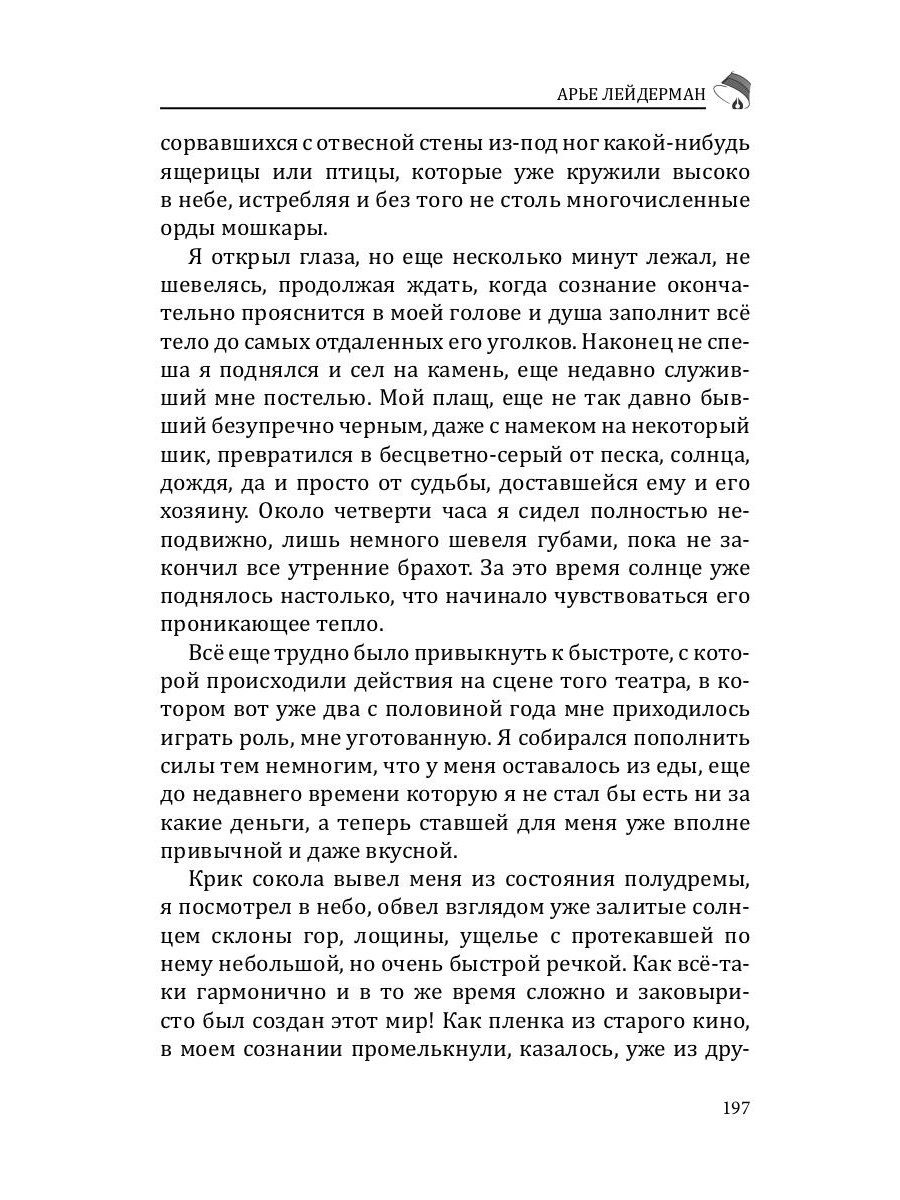 АРЬЕ ЛЕЙДЕРМАН

сорвавшихся с отвесной стены из-под ног какой-нибудь ящерицы или птицы, которые уже кружили высоко в небе, истребляя и без того не столь многочисленные орды мошкары.

Я открыл глаза, но еще несколько минут лежал, не шевелясь, продолжая ждать, когда сознание окончательно прояснится в моей голове и душа заполнит всё тело до самых отдаленных его уголков. Наконец не спеша я поднялся и сел на камень, еще недавно служивший мне постелью. Мой плащ, еще не так давно бывший безупречно черным, даже с намеком на некоторый шик, превратился в бесцветно-серый от песка, солнца, дождя, да и просто от судьбы, доставшейся ему и его хозяину. Около четверти часа я сидел полностью неподвижно, лишь немного шевеля губами, пока не закончил все утренние брахот. За это время солнце уже поднялось настолько, что начинало чувствоваться его проникающее тепло.

Всё еще трудно было привыкнуть к быстроте, с которой происходили действия на сцене того театра, в котором вот уже два с половиной года мне приходилось играть роль, мне уготованную. Я собирался пополнить силы тем немногим, что у меня оставалось из еды, еще до недавнего времени которую я не стал бы есть ни за какие деньги, а теперь ставшей для меня уже вполне привычной и даже вкусной.

Крик сокола вывел меня из состояния полудремы, я посмотрел в небо, обвел взглядом уже залитые солнцем склоны гор, лощины, ущелье с протекавшей по нему небольшой, но очень быстрой речкой. Как всё-таки гармонично и в то же время сложно и заковыристо был создан этот мир! Как пленка из старого кино, в моем сознании промелькнули, казалось, уже из дру-

197